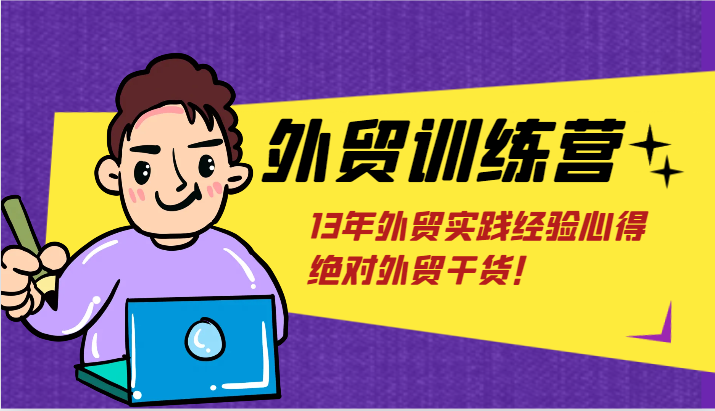 外贸训练营

13年外贸实践经验心得
绝对外贸干货！